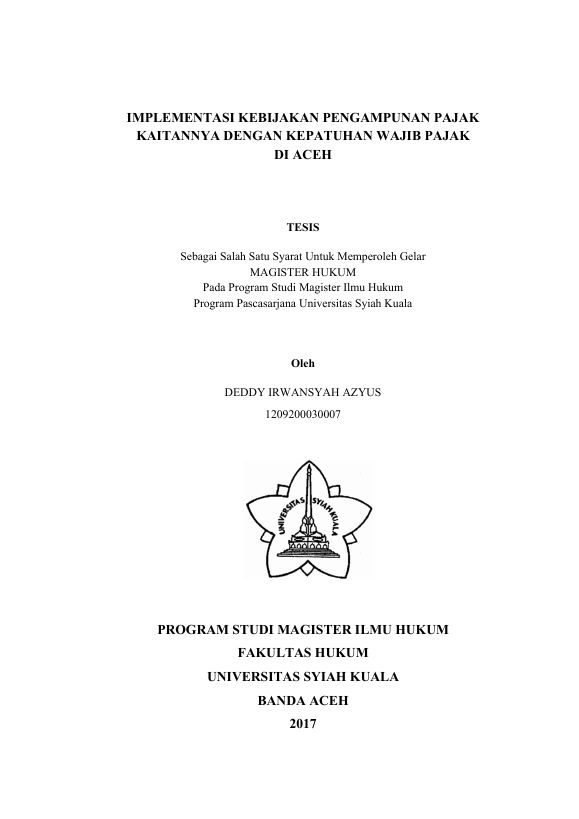 IMPLEMENTASI KEBIJAKAN PENGAMPUNAN PAJAK KAITANNYA DENGAN KEPATUHAN WAJIB PAJAK DI ACEH

TESIS

Sebagai Salah Satu Syarat Untuk Memperoleh Gelar
MAGISTER HUKUM
Pada Program Studi Magister Ilmu Hukum
Program Pascasarjana Universitas Syiah Kuala

Oleh

DEDDY IRWANSYAH AZYUS
1209200030007

UNIVERSITAS SYIAH KUALA

PROGRAM STUDI MAGISTER ILMU HUKUM
FAKULTAS HUKUM
UNIVERSITAS SYIAH KUALA
BANDA ACEH
2017